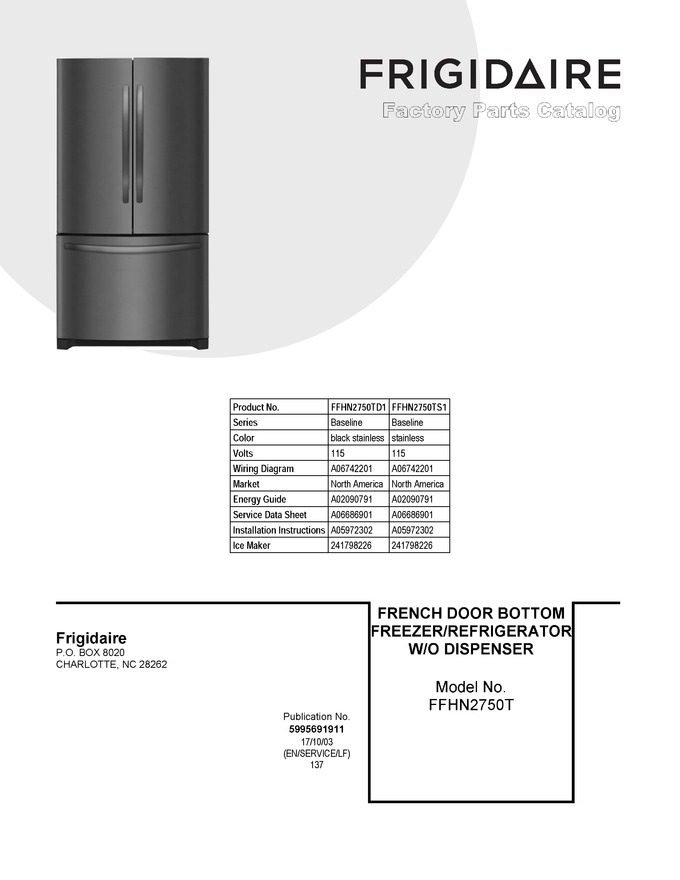 FRIGIDAIRE

Factory Parts Catalog

| Product No. | FFHN2750TD1 | FFHN2750TS1 |
|---|---|---|
| Series | Baseline | Baseline |
| Color | black stainless | stainless |
| Volts | 115 | 115 |
| Wiring Diagram | A06742201 | A06742201 |
| Market | North America | North America |
| Energy Guide | A02090791 | A02090791 |
| Service Data Sheet | A06686901 | A06686901 |
| Installation Instructions | A05972302 | A05972302 |
| Ice Maker | 241798226 | 241798226 |

Frigidaire
P.O. BOX 8020
CHARLOTTE, NC 28262

Publication No.
5995691911
17/10/03
(EN/SERVICE/LF)
137

FRENCH DOOR BOTTOM
FREEZER/REFRIGERATOR
W/O DISPENSER

Model No.
FFHN2750T